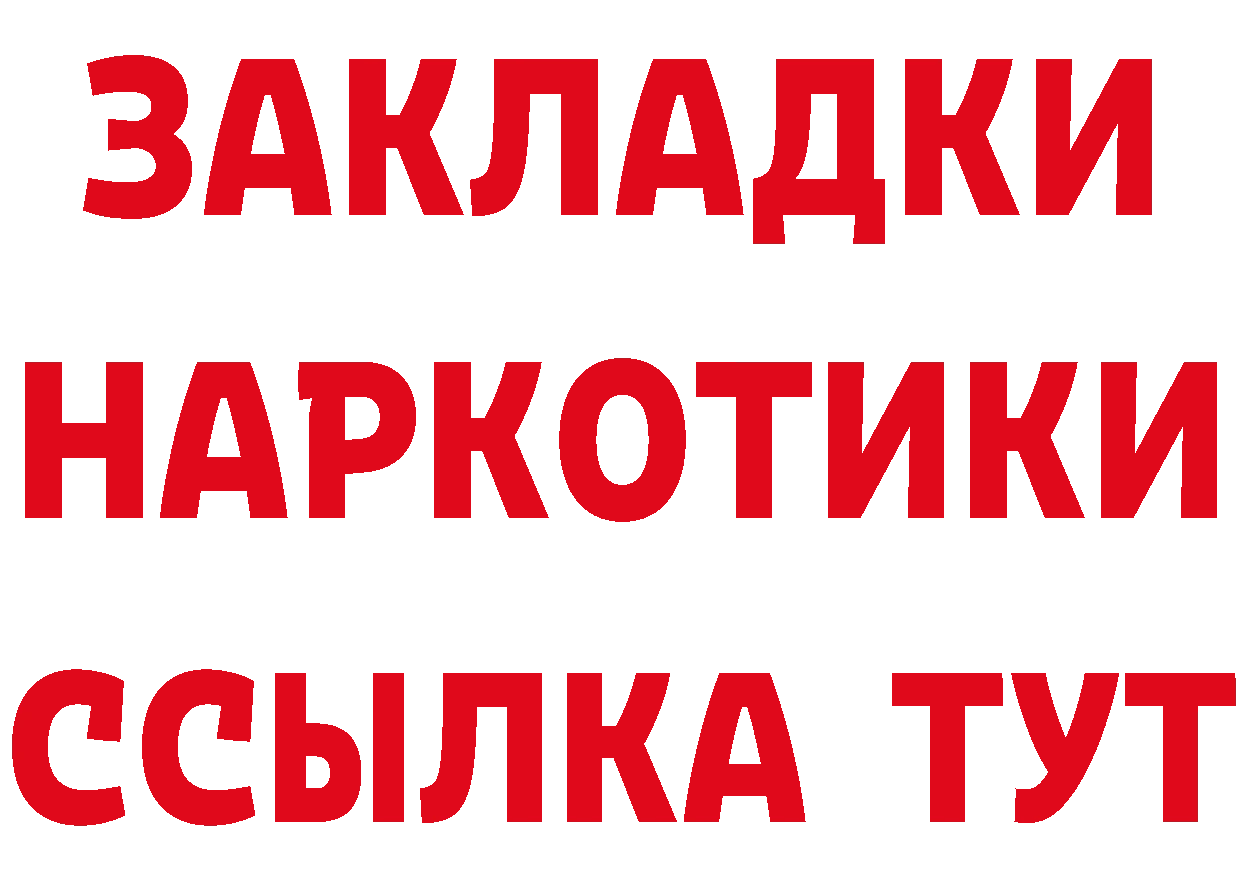 ЗАКЛАДКИ НАРКОТИКИ ССЫЛКА ТУТ